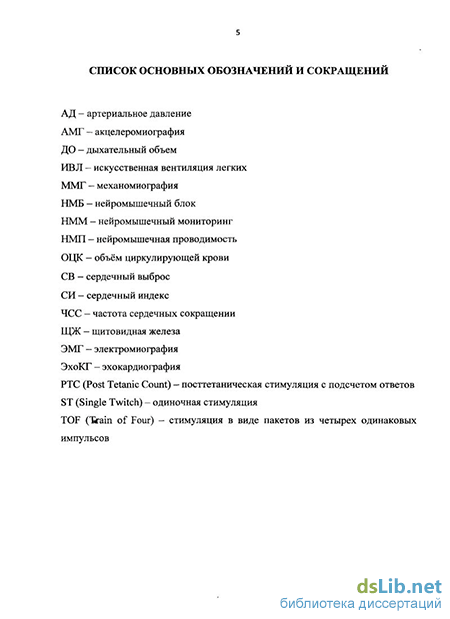 5

СПИСОК ОСНОВНЫХ ОБОЗНАЧЕНИЙ И СОКРАЩЕНИЙ

АД – артериальное давление

АМГ – акцелеромиография

ДО – дыхательный объем

ИВЛ – искусственная вентиляция легких

ММГ – механомиография

НМБ – нейромышечный блок

НММ – нейромышечный мониторинг

НМП – нейромышечная проводимость

ОЦК – объём циркулирующей крови

СВ – сердечный выброс

СИ – сердечный индекс

ЧСС – частота сердечных сокращении

ЩЖ – щитовидная железа

ЭМГ – электромиография

ЭхоКГ – эхокардиография

PTC (Post Tetanic Count) – посттетаническая стимуляция с подсчетом ответов

ST (Single Twitch) – одиночная стимуляция

TOF (Train of Four) – стимуляция в виде пакетов из четырех одинаковых импульсов

dsLib.net
библиотека диссертаций